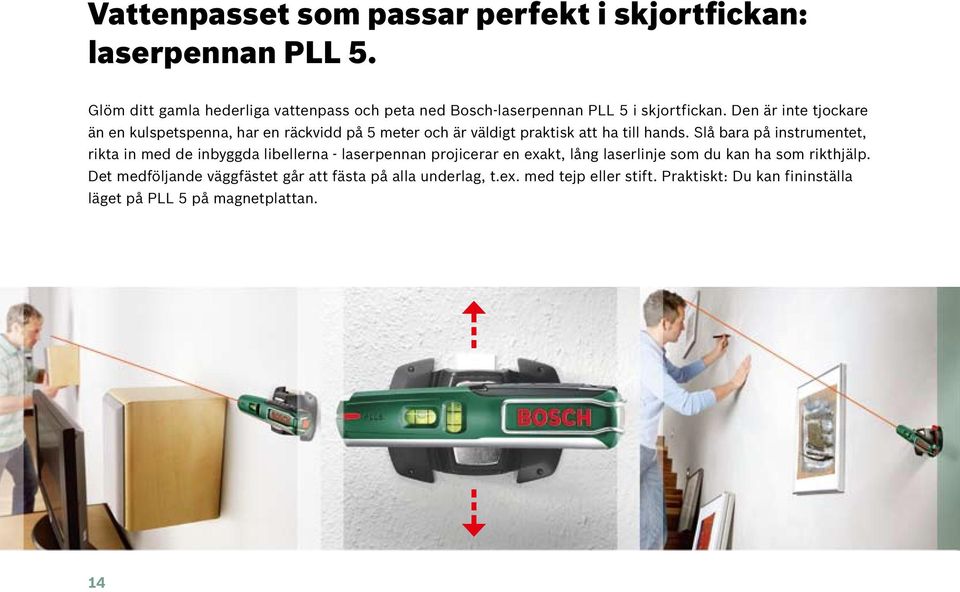 Vattenpasset som passar perfekt i skjortfickan: laserpennan PLL 5.

Glöm ditt gamla hederliga vattenpass och peta ned Bosch-laserpennan PLL 5 i skjortfickan. Den är inte tjockare än en kulspetspenna, har en räckvidd på 5 meter och är väldigt praktisk att ha till hands. Slå bara på instrumentet, rikta in med de inbyggda libellerna - laserpennan projicerar en exakt, lång laserlinje som du kan ha som rikthjälp. Det medföljande väggfästet går att fästa på alla underlag, t.ex. med tejp eller stift. Praktiskt: Du kan fininställa läget på PLL 5 på magnetplattan.

PLL 5

BOSCH

14